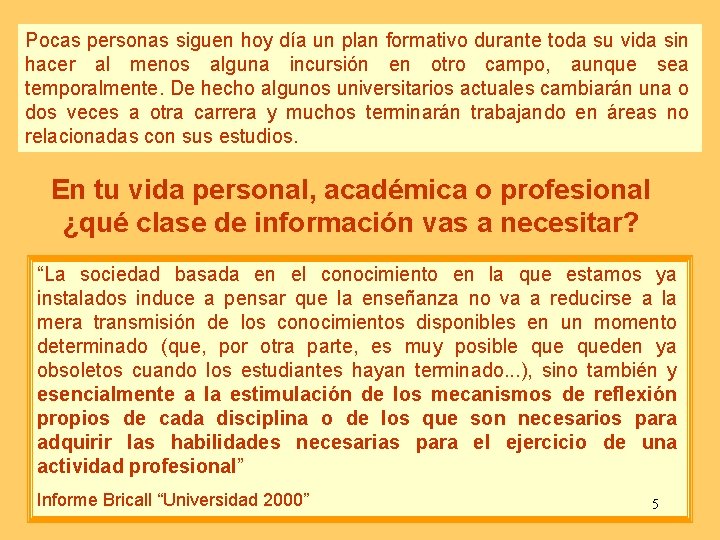 Pocas personas siguen hoy día un plan formativo durante toda su vida sin hacer al menos alguna incursión en otro campo, aunque sea temporalmente. De hecho algunos universitarios actuales cambiarán una o dos veces a otra carrera y muchos terminarán trabajando en áreas no relacionadas con sus estudios.

En tu vida personal, académica o profesional ¿qué clase de información vas a necesitar?

“La sociedad basada en el conocimiento en la que estamos ya instalados induce a pensar que la enseñanza no va a reducirse a la mera transmisión de los conocimientos disponibles en un momento determinado (que, por otra parte, es muy posible que queden ya obsoletos cuando los estudiantes hayan terminado...), sino también y esencialmente a la estimulación de los mecanismos de reflexión propios de cada disciplina o de los que son necesarios para adquirir las habilidades necesarias para el ejercicio de una actividad profesional”

Informe Bricall “Universidad 2000”

5